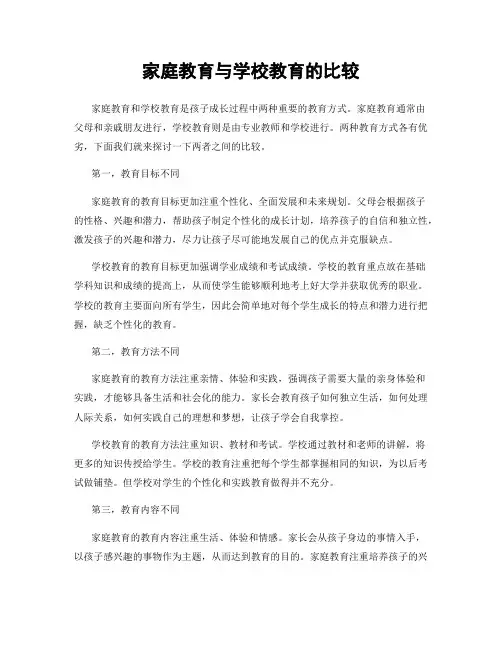 家庭教育与学校教育的比较

家庭教育和学校教育是孩子成长过程中两种重要的教育方式。家庭教育通常由父母和亲戚朋友进行，学校教育则是由专业教师和学校进行。两种教育方式各有优劣，下面我们就来探讨一下两者之间的比较。

第一，教育目标不同

家庭教育的教育目标更加注重个性化、全面发展和未来规划。父母会根据孩子的性格、兴趣和潜力，帮助孩子制定个性化的成长计划，培养孩子的自信和独立性，激发孩子的兴趣和潜力，尽力让孩子尽可能地发展自己的优点并克服缺点。

学校教育的教育目标更加强调学业成绩和考试成绩。学校的教育重点放在基础学科知识和成绩的提高上，从而使学生能够顺利地考上好大学并获取优秀的职业。学校的教育主要面向所有学生，因此会简单地对每个学生成长的特点和潜力进行把握，缺乏个性化的教育。

第二，教育方法不同

家庭教育的教育方法注重亲情、体验和实践，强调孩子需要大量的亲身体验和实践，才能够具备生活和社会化的能力。家长会教育孩子如何独立生活，如何处理人际关系，如何实践自己的理想和梦想，让孩子学会自我掌控。

学校教育的教育方法注重知识、教材和考试。学校通过教材和老师的讲解，将更多的知识传授给学生。学校的教育注重把每个学生都掌握相同的知识，为以后考试做铺垫。但学校对学生的个性化和实践教育做得并不充分。

第三，教育内容不同

家庭教育的教育内容注重生活、体验和情感。家长会从孩子身边的事情入手，以孩子感兴趣的事物作为主题，从而达到教育的目的。家庭教育注重培养孩子的兴